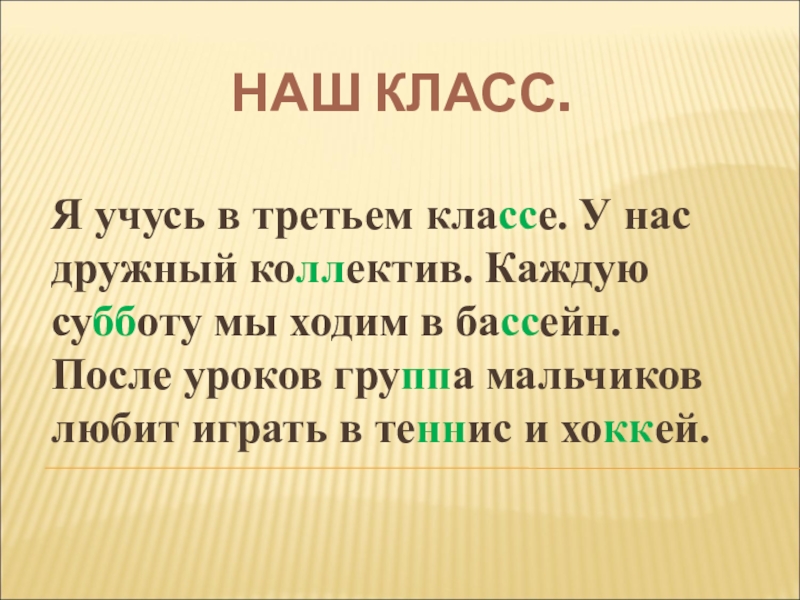 НАШ КЛАСС.

Я учусь в третьем классе. У нас дружный коллектив. Каждую субботу мы ходим в бассейн. После уроков группа мальчиков любит играть в теннис и хоккей.